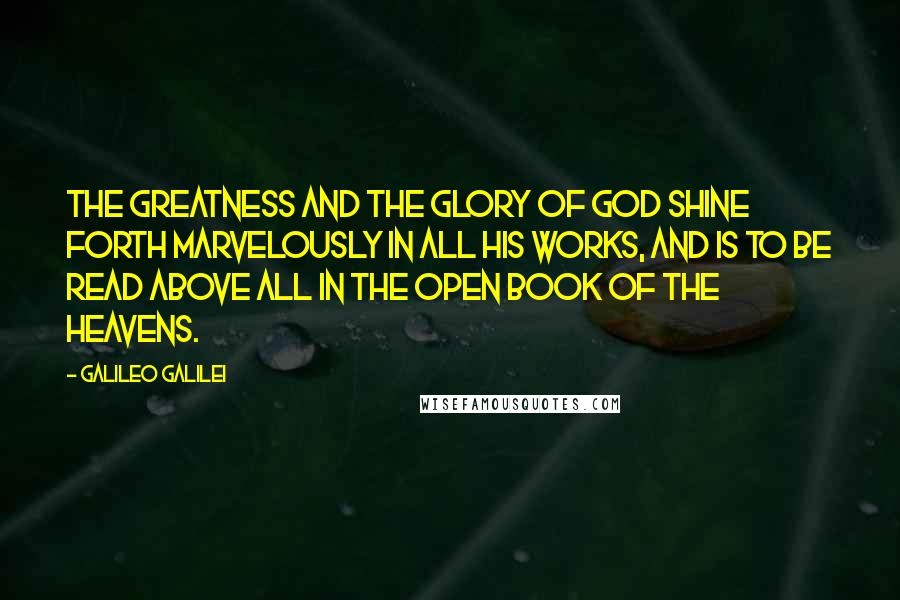 THE GREATNESS AND THE GLORY OF GOD SHINE FORTH MARVELOUSLY IN ALL HIS WORKS, AND IS TO BE READ ABOVE ALL IN THE OPEN BOOK OF THE HEAVENS.

- GALILEO GALILEI

WISEFAMOUSQUOTES.COM